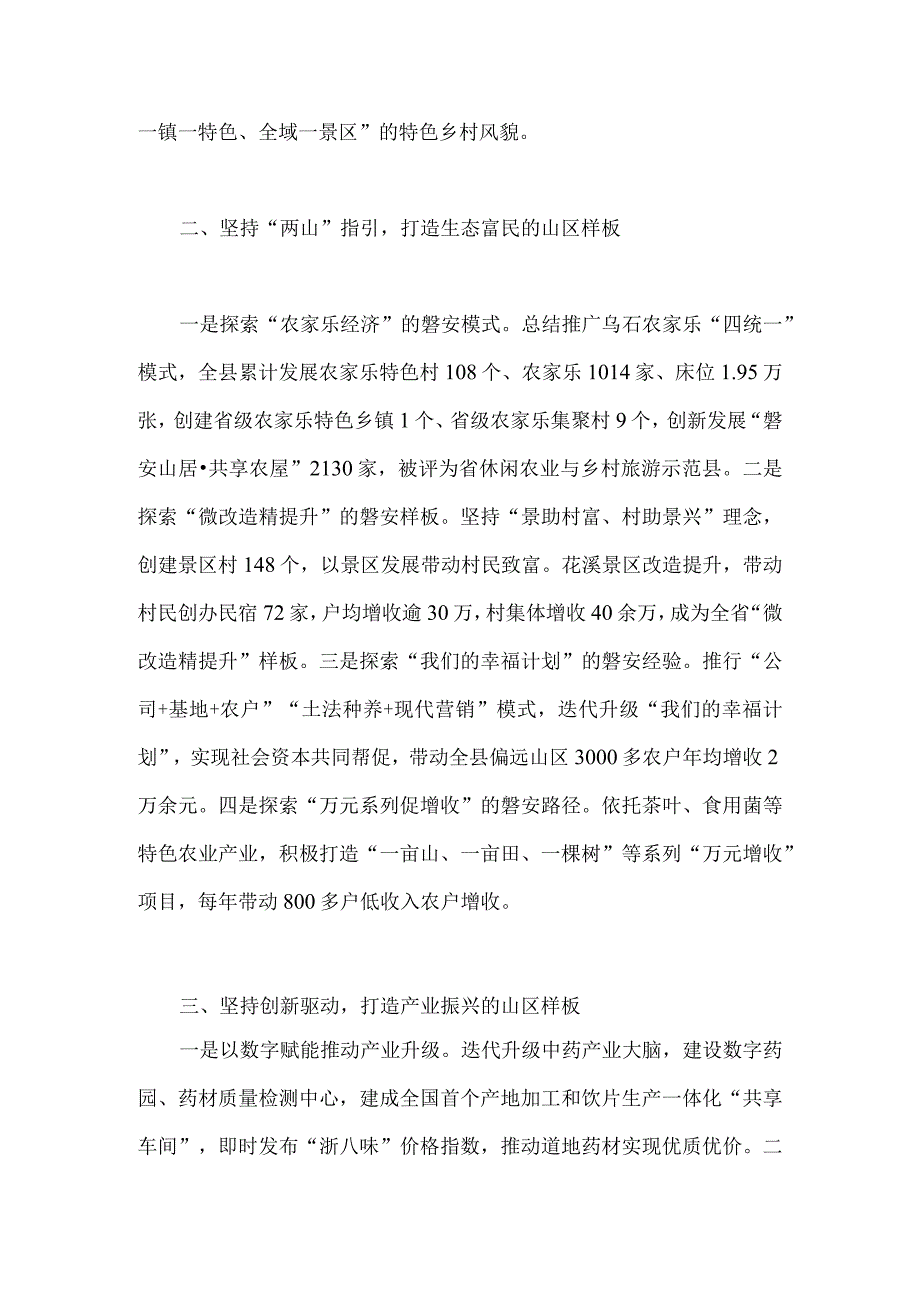 一镇一特色、全域一景区”的特色乡村风貌。

二、坚持“两山”指引，打造生态富民的山区样板

一是探索“农家乐经济”的磐安模式。总结推广乌石农家乐“四统一”模式，全县累计发展农家乐特色村108个、农家乐1014家、床位1.95万张，创建省级农家乐特色乡镇1个、省级农家乐集聚村9个，创新发展“磐安山居•共享农屋”2130家，被评为省休闲农业与乡村旅游示范县。二是探索“微改造精提升”的磐安样板。坚持“景助村富、村助景兴”理念，创建景区村148个，以景区发展带动村民致富。花溪景区改造提升，带动村民创办民宿72家，户均增收逾30万，村集体增收40余万，成为全省“微改造精提升”样板。三是探索“我们的幸福计划”的磐安经验。推行“公司+基地+农户”“土法种养+现代营销”模式，迭代升级“我们的幸福计划”，实现社会资本共同帮促，带动全县偏远山区3000多农户年均增收2万余元。四是探索“万元系列促增收”的磐安路径。依托茶叶、食用菌等特色农业产业，积极打造“一亩山、一亩田、一棵树”等系列“万元增收”项目，每年带动800多户低收入农户增收。

三、坚持创新驱动，打造产业振兴的山区样板

一是以数字赋能推动产业升级。迭代升级中药产业大脑，建设数字药园、药材质量检测中心，建成全国首个产地加工和饮片生产一体化“共享车间”，即时发布“浙八味”价格指数，推动道地药材实现优质优价。二